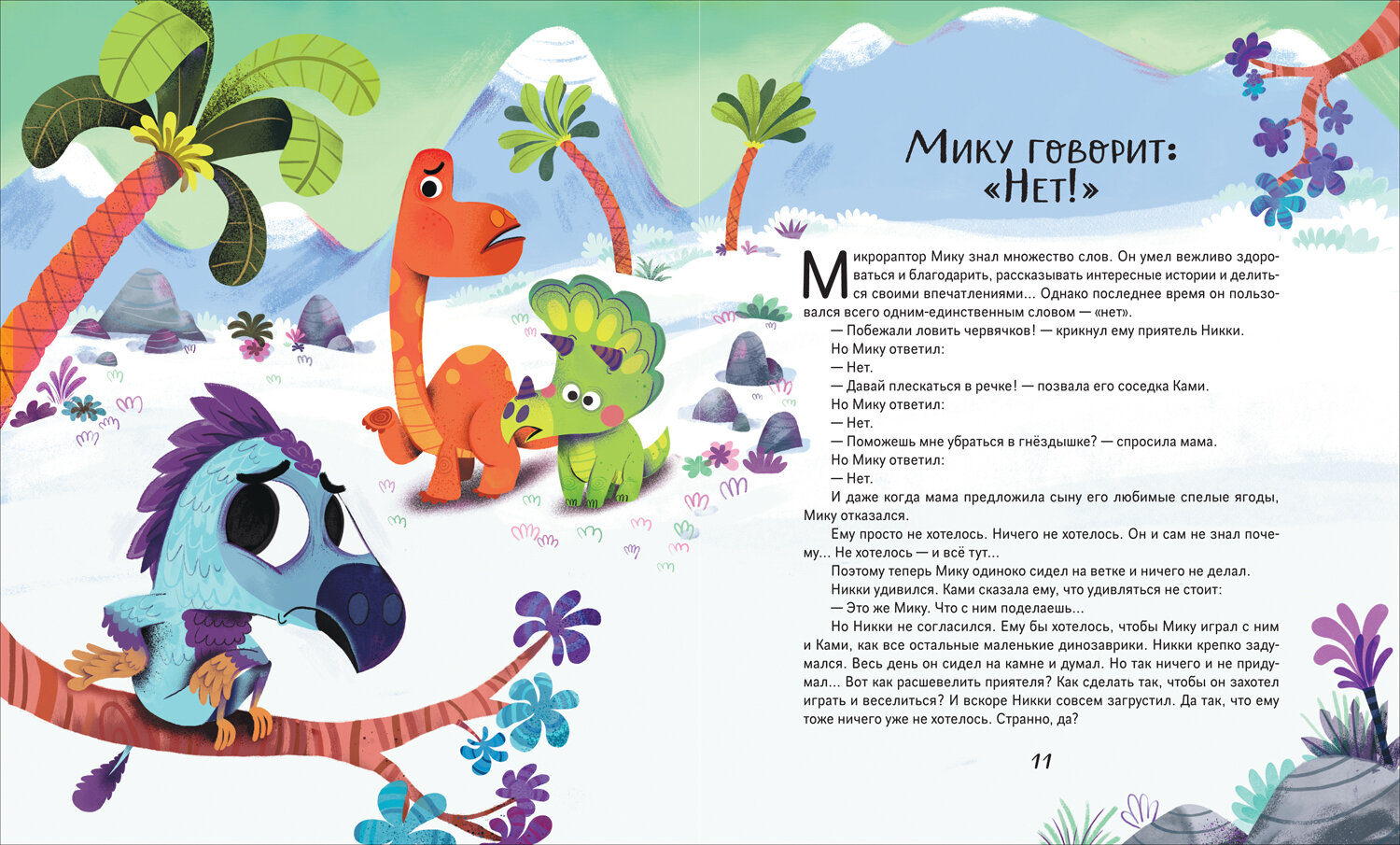 Мику говорит: «Нет!»

Микрораптор Мику знал множество слов. Он умел вежливо здороваться и благодарить, рассказывать интересные истории и делиться своими впечатлениями... Однако последнее время он пользовался всего одним-единственным словом — «нет».

— Побежали ловить червячков! — крикнул ему приятель Никки.

Но Мику ответил:

— Нет.

— Давай плескаться в речке! — позвала его соседка Ками.

Но Мику ответил:

— Нет.

— Поможешь мне убраться в гнёздышке? — спросила мама.

Но Мику ответил:

— Нет.

И даже когда мама предложила сыну его любимые спелые ягоды, Мику отказался.

Ему просто не хотелось. Ничего не хотелось. Он и сам не знал почему... Не хотелось — и всё тут...

Поэтому теперь Мику одиноко сидел на ветке и ничего не делал.

Никки удивился. Ками сказала ему, что удивляться не стоит:

— Это же Мику. Что с ним поделаешь...

Но Никки не согласился. Ему бы хотелось, чтобы Мику играл с ним и Ками, как все остальные маленькие динозаврики. Никки крепко задумался. Весь день он сидел на камне и думал. Но так ничего и не придумал... Вот как расшевелить приятеля? Как сделать так, чтобы он захотел играть и веселиться? И вскоре Никки совсем загрустил. Да так, что ему тоже ничего уже не хотелось. Странно, да?

11